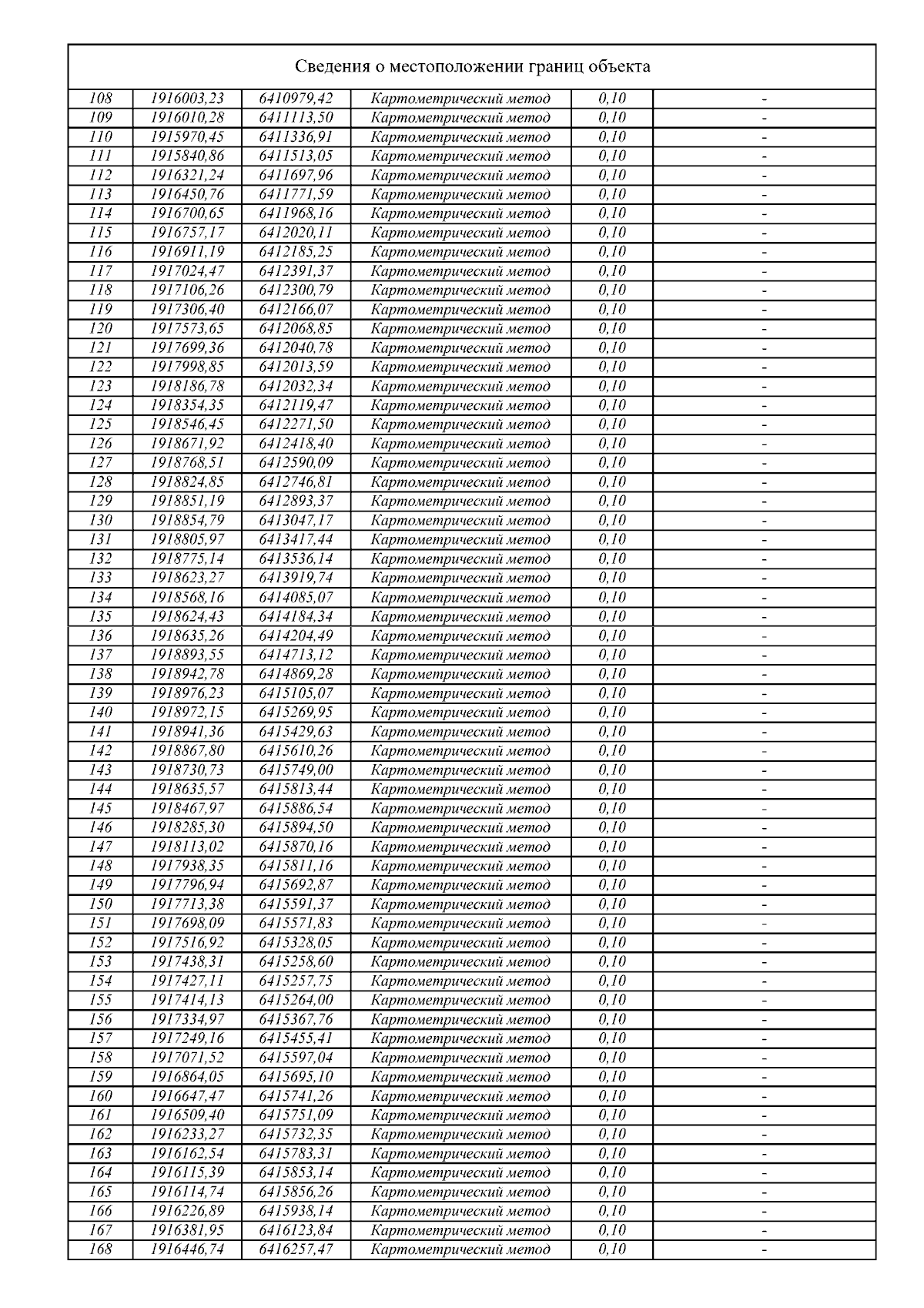 Сведения о местоположении границ объекта

| | | | | | |
|---|---|---|---|---|---|
| 108 | 1916003,23 | 6410979,42 | Картометрический метод | 0,10 | - |
| 109 | 1916010,28 | 6411113,50 | Картометрический метод | 0,10 | - |
| 110 | 1915970,45 | 6411336,91 | Картометрический метод | 0,10 | - |
| 111 | 1915840,86 | 6411513,05 | Картометрический метод | 0,10 | - |
| 112 | 1916321,24 | 6411697,96 | Картометрический метод | 0,10 | - |
| 113 | 1916450,76 | 6411771,59 | Картометрический метод | 0,10 | - |
| 114 | 1916700,65 | 6411968,16 | Картометрический метод | 0,10 | - |
| 115 | 1916757,17 | 6412020,11 | Картометрический метод | 0,10 | - |
| 116 | 1916911,19 | 6412185,25 | Картометрический метод | 0,10 | - |
| 117 | 1917024,47 | 6412391,37 | Картометрический метод | 0,10 | - |
| 118 | 1917106,26 | 6412300,79 | Картометрический метод | 0,10 | - |
| 119 | 1917306,40 | 6412166,07 | Картометрический метод | 0,10 | - |
| 120 | 1917573,65 | 6412068,85 | Картометрический метод | 0,10 | - |
| 121 | 1917699,36 | 6412040,78 | Картометрический метод | 0,10 | - |
| 122 | 1917998,85 | 6412013,59 | Картометрический метод | 0,10 | - |
| 123 | 1918186,78 | 6412032,34 | Картометрический метод | 0,10 | - |
| 124 | 1918354,35 | 6412119,47 | Картометрический метод | 0,10 | - |
| 125 | 1918546,45 | 6412271,50 | Картометрический метод | 0,10 | - |
| 126 | 1918671,92 | 6412418,40 | Картометрический метод | 0,10 | - |
| 127 | 1918768,51 | 6412590,09 | Картометрический метод | 0,10 | - |
| 128 | 1918824,85 | 6412746,81 | Картометрический метод | 0,10 | - |
| 129 | 1918851,19 | 6412893,37 | Картометрический метод | 0,10 | - |
| 130 | 1918854,79 | 6413047,17 | Картометрический метод | 0,10 | - |
| 131 | 1918805,97 | 6413417,44 | Картометрический метод | 0,10 | - |
| 132 | 1918775,14 | 6413536,14 | Картометрический метод | 0,10 | - |
| 133 | 1918623,27 | 6413919,74 | Картометрический метод | 0,10 | - |
| 134 | 1918568,16 | 6414085,07 | Картометрический метод | 0,10 | - |
| 135 | 1918624,43 | 6414184,34 | Картометрический метод | 0,10 | - |
| 136 | 1918635,26 | 6414204,49 | Картометрический метод | 0,10 | - |
| 137 | 1918893,55 | 6414713,12 | Картометрический метод | 0,10 | - |
| 138 | 1918942,78 | 6414869,28 | Картометрический метод | 0,10 | - |
| 139 | 1918976,23 | 6415105,07 | Картометрический метод | 0,10 | - |
| 140 | 1918972,15 | 6415269,95 | Картометрический метод | 0,10 | - |
| 141 | 1918941,36 | 6415429,63 | Картометрический метод | 0,10 | - |
| 142 | 1918867,80 | 6415610,26 | Картометрический метод | 0,10 | - |
| 143 | 1918730,73 | 6415749,00 | Картометрический метод | 0,10 | - |
| 144 | 1918635,57 | 6415813,44 | Картометрический метод | 0,10 | - |
| 145 | 1918467,97 | 6415886,54 | Картометрический метод | 0,10 | - |
| 146 | 1918285,30 | 6415894,50 | Картометрический метод | 0,10 | - |
| 147 | 1918113,02 | 6415870,16 | Картометрический метод | 0,10 | - |
| 148 | 1917938,35 | 6415811,16 | Картометрический метод | 0,10 | - |
| 149 | 1917796,94 | 6415692,87 | Картометрический метод | 0,10 | - |
| 150 | 1917713,38 | 6415591,37 | Картометрический метод | 0,10 | - |
| 151 | 1917698,09 | 6415571,83 | Картометрический метод | 0,10 | - |
| 152 | 1917516,92 | 6415328,05 | Картометрический метод | 0,10 | - |
| 153 | 1917438,31 | 6415258,60 | Картометрический метод | 0,10 | - |
| 154 | 1917427,11 | 6415257,75 | Картометрический метод | 0,10 | - |
| 155 | 1917414,13 | 6415264,00 | Картометрический метод | 0,10 | - |
| 156 | 1917334,97 | 6415367,76 | Картометрический метод | 0,10 | - |
| 157 | 1917249,16 | 6415455,41 | Картометрический метод | 0,10 | - |
| 158 | 1917071,52 | 6415597,04 | Картометрический метод | 0,10 | - |
| 159 | 1916864,05 | 6415695,10 | Картометрический метод | 0,10 | - |
| 160 | 1916647,47 | 6415741,26 | Картометрический метод | 0,10 | - |
| 161 | 1916509,40 | 6415751,09 | Картометрический метод | 0,10 | - |
| 162 | 1916233,27 | 6415732,35 | Картометрический метод | 0,10 | - |
| 163 | 1916162,54 | 6415783,31 | Картометрический метод | 0,10 | - |
| 164 | 1916115,39 | 6415853,14 | Картометрический метод | 0,10 | - |
| 165 | 1916114,74 | 6415856,26 | Картометрический метод | 0,10 | - |
| 166 | 1916226,89 | 6415938,14 | Картометрический метод | 0,10 | - |
| 167 | 1916381,95 | 6416123,84 | Картометрический метод | 0,10 | - |
| 168 | 1916446,74 | 6416257,47 | Картометрический метод | 0,10 | - |